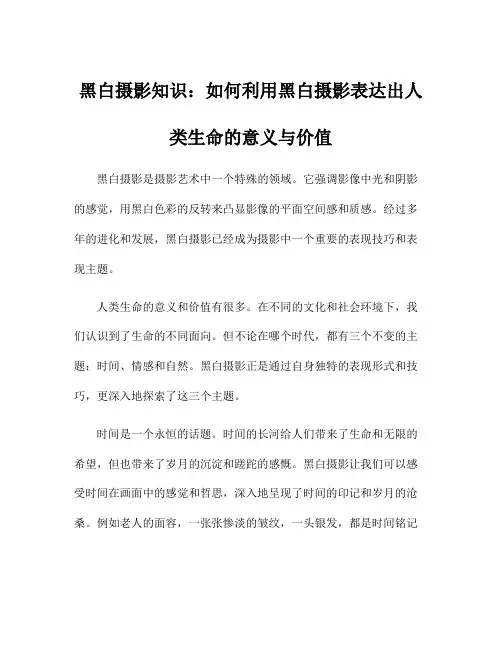 黑白摄影知识：如何利用黑白摄影表达出人类生命的意义与价值

黑白摄影是摄影艺术中一个特殊的领域。它强调影像中光和阴影的感觉，用黑白色彩的反转来凸显影像的平面空间感和质感。经过多年的进化和发展，黑白摄影已经成为摄影中一个重要的表现技巧和表现主题。

人类生命的意义和价值有很多。在不同的文化和社会环境下，我们认识到了生命的不同面向。但不论在哪个时代，都有三个不变的主题：时间、情感和自然。黑白摄影正是通过自身独特的表现形式和技巧，更深入地探索了这三个主题。

时间是一个永恒的话题。时间的长河给人们带来了生命和无限的希望，但也带来了岁月的沉淀和蹉跎的感慨。黑白摄影让我们可以感受时间在画面中的感觉和哲思，深入地呈现了时间的印记和岁月的沧桑。例如老人的面容，一张张惨淡的皱纹，一头银发，都是时间铭记